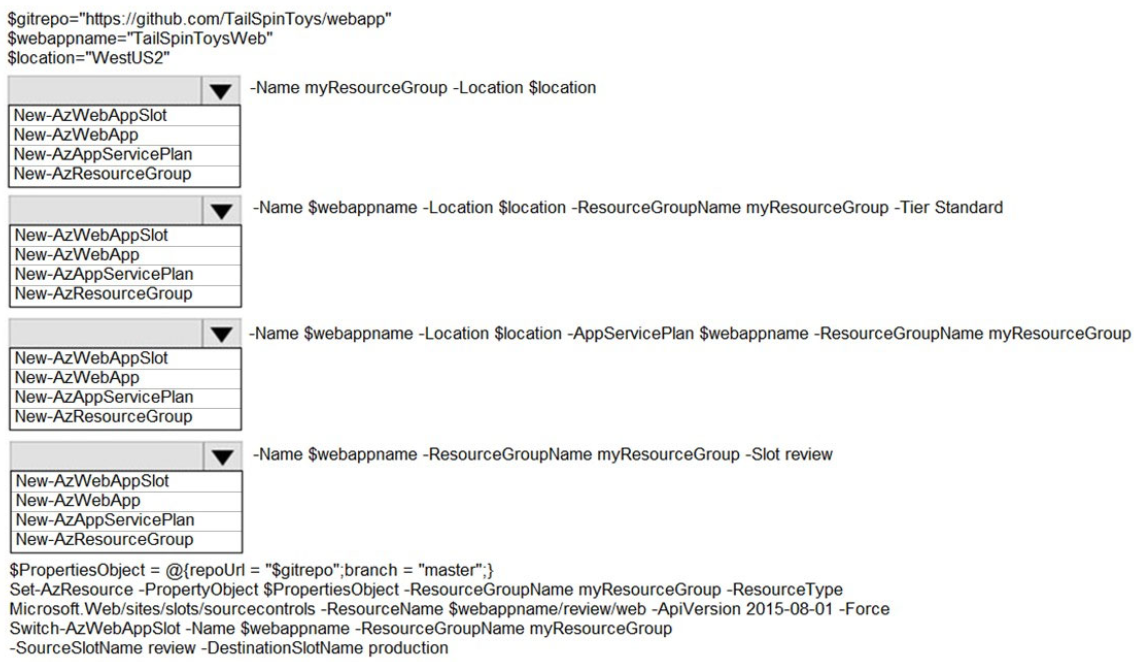 $gitrepo="https://github.com/TailSpinToys/webapp"
$webappname="TailSpinToysWeb"
$location="WestUS2"

-Name myResourceGroup -Location $location

New-AzWebAppSlot
New-AzWebApp
New-AzAppServicePlan
New-AzResourceGroup

-Name $webappname -Location $location -ResourceGroupName myResourceGroup -Tier Standard

New-AzWebAppSlot
New-AzWebApp
New-AzAppServicePlan
New-AzResourceGroup

-Name $webappname -Location $location -AppServicePlan $webappname -ResourceGroupName myResourceGroup

New-AzWebAppSlot
New-AzWebApp
New-AzAppServicePlan
New-AzResourceGroup

-Name $webappname -ResourceGroupName myResourceGroup -Slot review

New-AzWebAppSlot
New-AzWebApp
New-AzAppServicePlan
New-AzResourceGroup

$PropertiesObject = @{repoUrl = "$gitrepo";branch = "master";}
Set-AzResource -PropertyObject $PropertiesObject -ResourceGroupName myResourceGroup -ResourceType Microsoft.Web/sites/slots/sourcecontrols -ResourceName $webappname/review/web -ApiVersion 2015-08-01 -Force
Switch-AzWebAppSlot -Name $webappname -ResourceGroupName myResourceGroup -SourceSlotName review -DestinationSlotName production